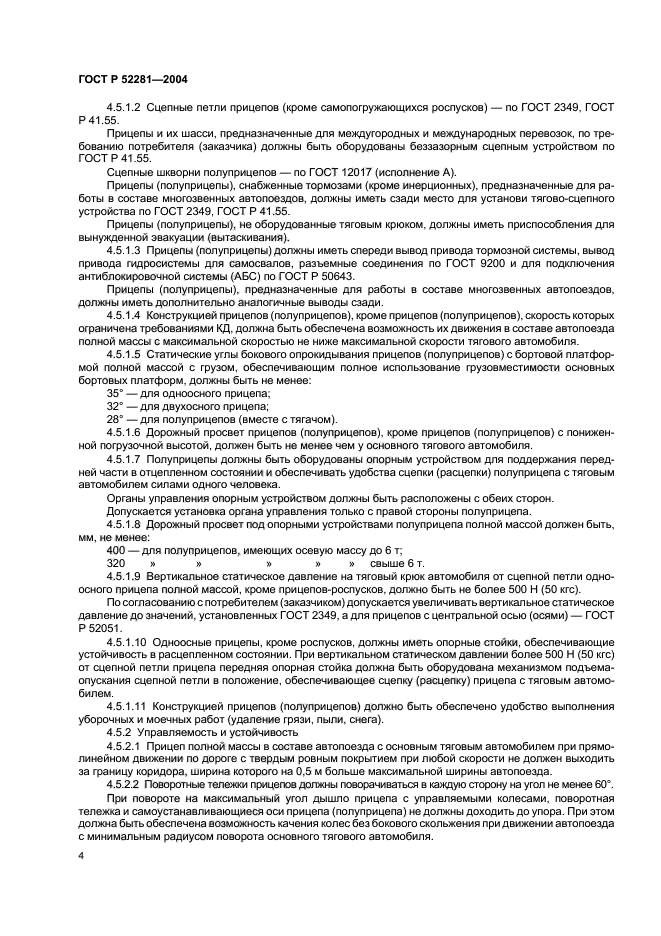 ГОСТ Р 52281—2004

4.5.1.2 Сцепные петли прицепов (кроме самопогружающихся роспусков) — по ГОСТ 2349, ГОСТ Р 41.55.

Прицепы и их шасси, предназначенные для междугородных и международных перевозок, по требованию потребителя (заказчика) должны быть оборудованы беззазорным сцепным устройством по ГОСТ Р 41.55.

Сцепные шкворни полуприцепов — по ГОСТ 12017 (исполнение А).

Прицепы (полуприцепы), снабженные тормозами (кроме инерционных), предназначенные для работы в составе многозвенных автопоездов, должны иметь сзади место для установи тягово-сцепного устройства по ГОСТ 2349, ГОСТ Р 41.55.

Прицепы (полуприцепы), не оборудованные тяговым крюком, должны иметь приспособления для вынужденной эвакуации (вытаскивания).

4.5.1.3 Прицепы (полуприцепы) должны иметь спереди вывод привода тормозной системы, вывод привода гидросистемы для самосвалов, разъемные соединения по ГОСТ 9200 и для подключения антиблокировочной системы (АБС) по ГОСТ Р 50643.

Прицепы (полуприцепы), предназначенные для работы в составе многозвенных автопоездов, должны иметь дополнительно аналогичные выводы сзади.

4.5.1.4 Конструкцией прицепов (полуприцепов), кроме прицепов (полуприцепов), скорость которых ограничена требованиями КД, должна быть обеспечена возможность их движения в составе автопоезда полной массы с максимальной скоростью не ниже максимальной скорости тягового автомобиля.

4.5.1.5 Статические углы бокового опрокидывания прицепов (полуприцепов) с бортовой платформой полной массой с грузом, обеспечивающим полное использование грузовместимости основных бортовых платформ, должны быть не менее:

35° — для одноосного прицепа;

32° — для двухосного прицепа;

28° — для полуприцепов (вместе с тягачом).

4.5.1.6 Дорожный просвет прицепов (полуприцепов), кроме прицепов (полуприцепов) с пониженной погрузочной высотой, должен быть не менее чем у основного тягового автомобиля.

4.5.1.7 Полуприцепы должны быть оборудованы опорным устройством для поддержания передней части в отцепленном состоянии и обеспечивать удобства сцепки (расцепки) полуприцепа с тяговым автомобилем силами одного человека.

Органы управления опорным устройством должны быть расположены с обеих сторон.

Допускается установка органа управления только с правой стороны полуприцепа.

4.5.1.8 Дорожный просвет под опорными устройствами полуприцепа полной массой должен быть, мм, не менее:

400 — для полуприцепов, имеющих осевую массу до 6 т;

320 » » » » » свыше 6 т.

4.5.1.9 Вертикальное статическое давление на тяговый крюк автомобиля от сцепной петли одноосного прицепа полной массой, кроме прицепов-роспусков, должно быть не более 500 Н (50 кгс).

По согласованию с потребителем (заказчиком) допускается увеличивать вертикальное статическое давление до значений, установленных ГОСТ 2349, а для прицепов с центральной осью (осями) — ГОСТ Р 52051.

4.5.1.10 Одноосные прицепы, кроме роспусков, должны иметь опорные стойки, обеспечивающие устойчивость в расцепленном состоянии. При вертикальном статическом давлении более 500 Н (50 кгс) от сцепной петли прицепа передняя опорная стойка должна быть оборудована механизмом подъема-опускания сцепной петли в положение, обеспечивающее сцепку (расцепку) прицепа с тяговым автомобилем.

4.5.1.11 Конструкцией прицепов (полуприцепов) должно быть обеспечено удобство выполнения уборочных и моечных работ (удаление грязи, пыли, снега).

4.5.2 Управляемость и устойчивость

4.5.2.1 Прицеп полной массы в составе автопоезда с основным тяговым автомобилем при прямолинейном движении по дороге с твердым ровным покрытием при любой скорости не должен выходить за границу коридора, ширина которого на 0,5 м больше максимальной ширины автопоезда.

4.5.2.2 Поворотные тележки прицепов должны поворачиваться в каждую сторону на угол не менее 60°.

При повороте на максимальный угол дышло прицепа с управляемыми колесами, поворотная тележка и самоустанавливающиеся оси прицепа (полуприцепа) не должны доходить до упора. При этом должна быть обеспечена возможность качения колес без бокового скольжения при движении автопоезда с минимальным радиусом поворота основного тягового автомобиля.

4